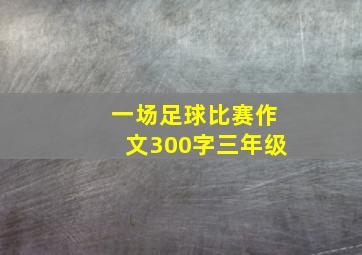 一场足球比赛作文300字三年级